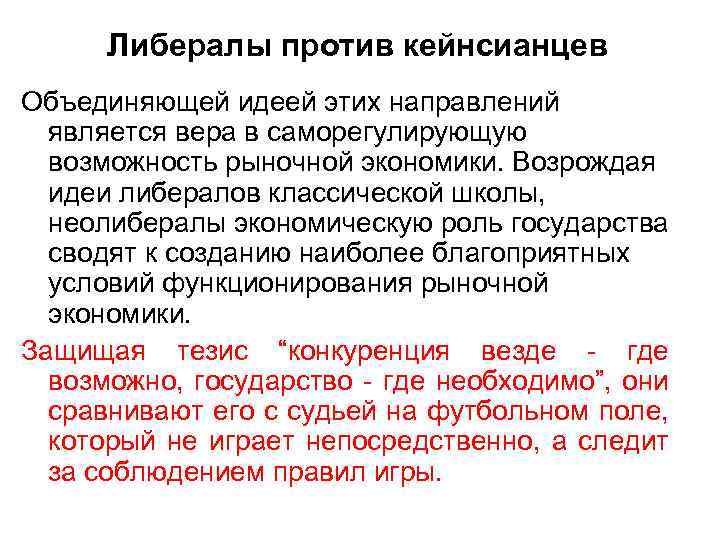 Либералы против кейнсианцев

Объединяющей идеей этих направлений является вера в саморегулирующую возможность рыночной экономики. Возрождая идеи либералов классической школы, неолибералы экономическую роль государства сводят к созданию наиболее благоприятных условий функционирования рыночной экономики.

Защищая тезис “конкуренция везде - где возможно, государство - где необходимо”, они сравнивают его с судьей на футбольном поле, который не играет непосредственно, а следит за соблюдением правил игры.